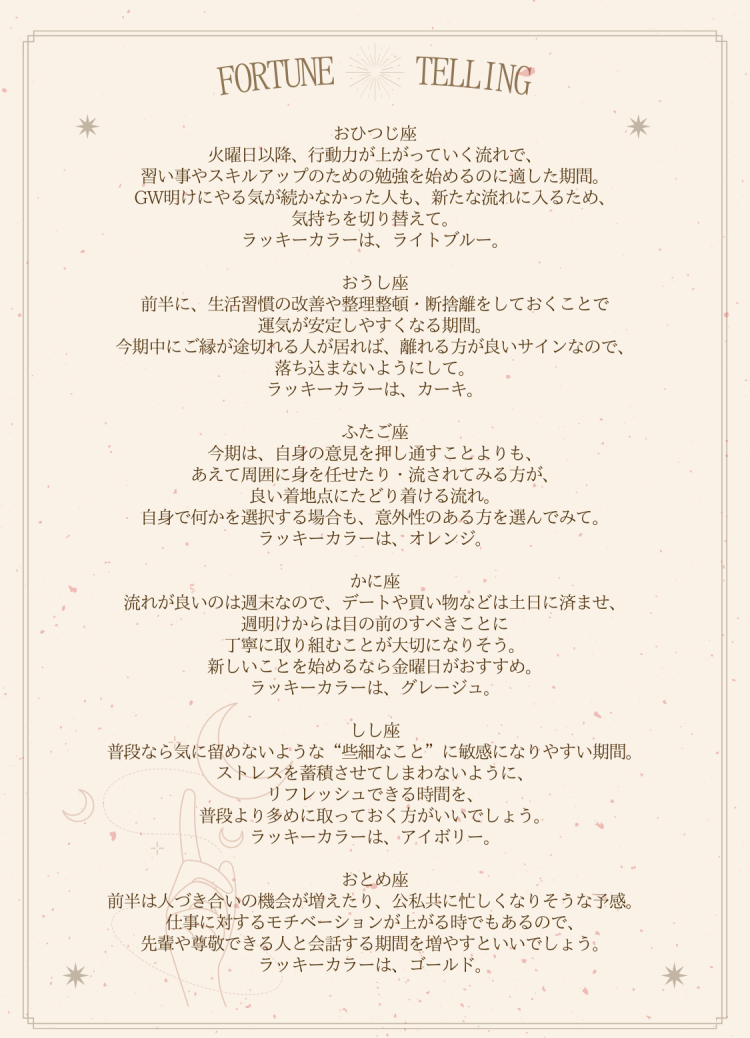 FORTUNE TELLING

おひつじ座
火曜日以降、行動力が上がっていく流れで、
習い事やスキルアップのための勉強を始めるのに適した期間。
GW明けにやる気が続かなかった人も、新たな流れに入るため、
気持ちを切り替えて。
ラッキーカラーは、ライトブルー。

おうし座
前半に、生活習慣の改善や整理整頓・断捨離をしておくことで
運気が安定しやすくなる期間。
今期中にご縁が途切れる人が居れば、離れる方が良いサインなので、
落ち込まないようにして。
ラッキーカラーは、カーキ。

ふたご座
今期は、自身の意見を押し通すことよりも、
あえて周囲に身を任せたり・流されてみる方が、
良い着地点にたどり着ける流れ。
自身で何かを選択する場合も、意外性のある方を選んでみて。
ラッキーカラーは、オレンジ。

かに座
流れが良いのは週末なので、デートや買い物などは土日に済ませ、
週明けからは目の前のすべきことに
丁寧に取り組むことが大切になりそう。
新しいことを始めるなら金曜日がおすすめ。
ラッキーカラーは、グレージュ。

しし座
普段なら気に留めないような“些細なこと”に敏感になりやすい期間。
ストレスを蓄積させてしまわないように、
リフレッシュできる時間を、
普段より多めに取っておく方がいいでしょう。
ラッキーカラーは、アイボリー。

おとめ座
前半は人づき合いの機会が増えたり、公私共に忙しくなりそうな予感。
仕事に対するモチベーションが上がる時でもあるので、
先輩や尊敬できる人と会話する期間を増やすといいでしょう。
ラッキーカラーは、ゴールド。